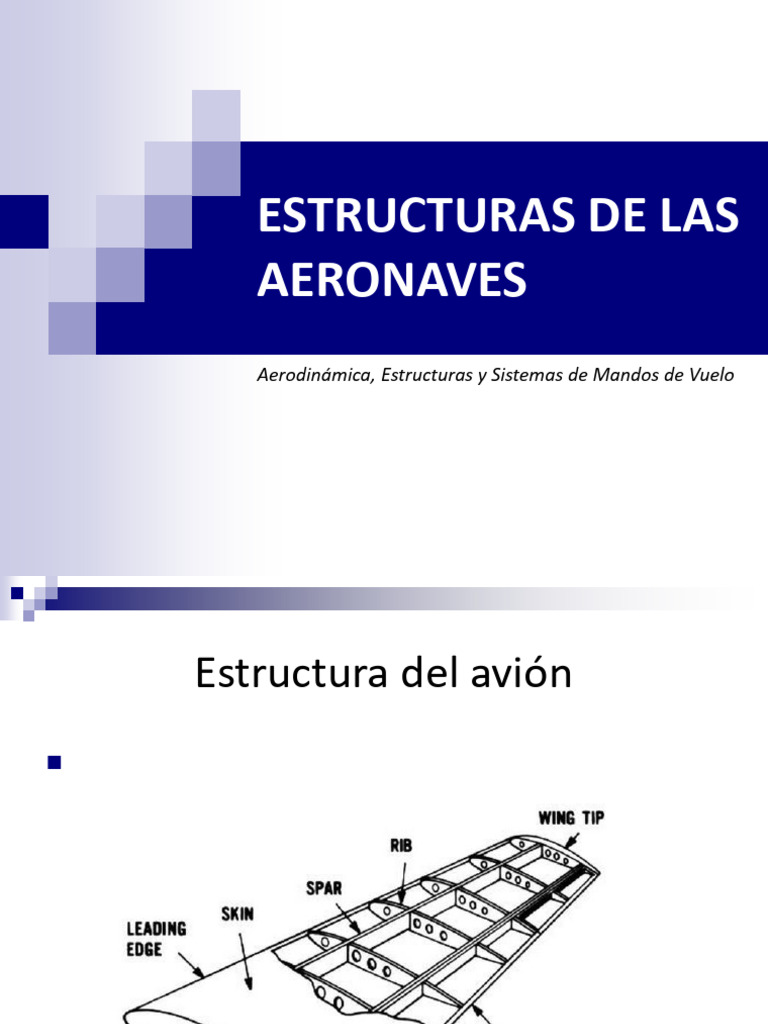 ESTRUCTURAS DE LAS AERONAVES

Aerodinámica, Estructuras y Sistemas de Mandos de Vuelo

Estructura del avión

WING TIP
RIB
SPAR
SKIN
LEADING EDGE